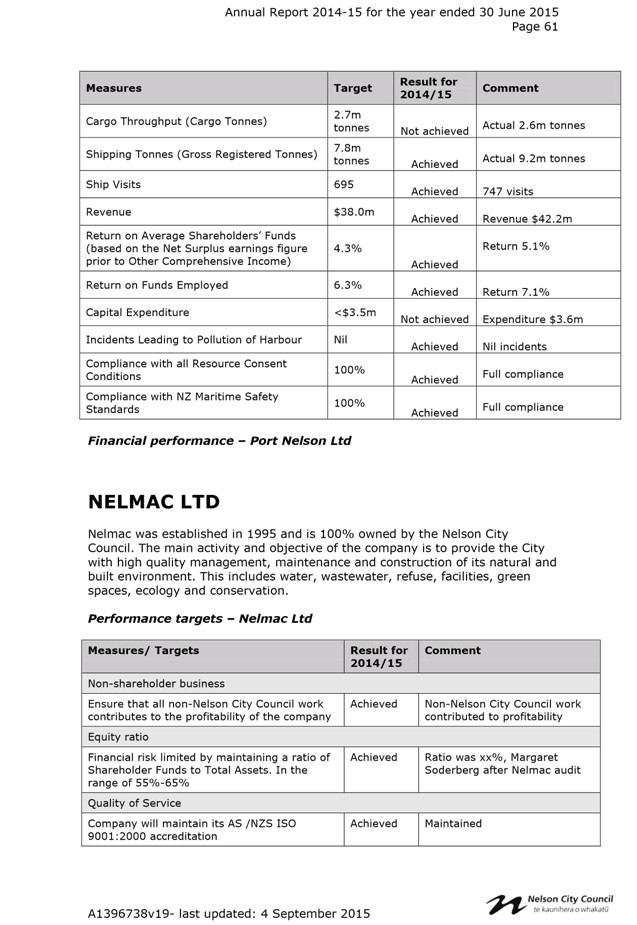 Annual Report 2014-15 for the year ended 30 June 2015
Page 61

| Measures | Target | Result for 2014/15 | Comment |
|---|---|---|---|
| Cargo Throughput (Cargo Tonnes) | 2.7m tonnes | Not achieved | Actual 2.6m tonnes |
| Shipping Tonnes (Gross Registered Tonnes) | 7.8m tonnes | Achieved | Actual 9.2m tonnes |
| Ship Visits | 695 | Achieved | 747 visits |
| Revenue | $38.0m | Achieved | Revenue $42.2m |
| Return on Average Shareholders' Funds (based on the Net Surplus earnings figure prior to Other Comprehensive Income) | 4.3% | Achieved | Return 5.1% |
| Return on Funds Employed | 6.3% | Achieved | Return 7.1% |
| Capital Expenditure | <$3.5m | Not achieved | Expenditure $3.6m |
| Incidents Leading to Pollution of Harbour | Nil | Achieved | Nil incidents |
| Compliance with all Resource Consent Conditions | 100% | Achieved | Full compliance |
| Compliance with NZ Maritime Safety Standards | 100% | Achieved | Full compliance |

Financial performance – Port Nelson Ltd

NELMAC LTD

Nelmac was established in 1995 and is 100% owned by the Nelson City Council. The main activity and objective of the company is to provide the City with high quality management, maintenance and construction of its natural and built environment. This includes water, wastewater, refuse, facilities, green spaces, ecology and conservation.

Performance targets – Nelmac Ltd

| Measures/ Targets | Result for 2014/15 | Comment |
|---|---|---|
| Non-shareholder business | | |
| Ensure that all non-Nelson City Council work contributes to the profitability of the company | Achieved | Non-Nelson City Council work contributed to profitability |
| Equity ratio | | |
| Financial risk limited by maintaining a ratio of Shareholder Funds to Total Assets. In the range of 55%-65% | Achieved | Ratio was xx%, Margaret Soderberg after Nelmac audit |
| Quality of Service | | |
| Company will maintain its AS /NZS ISO 9001:2000 accreditation | Achieved | Maintained |

A1396738v19- last updated: 4 September 2015

Nelson City Council
te kaunihera o whakatū